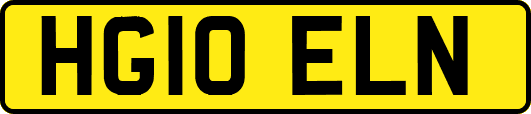 HG10 ELN